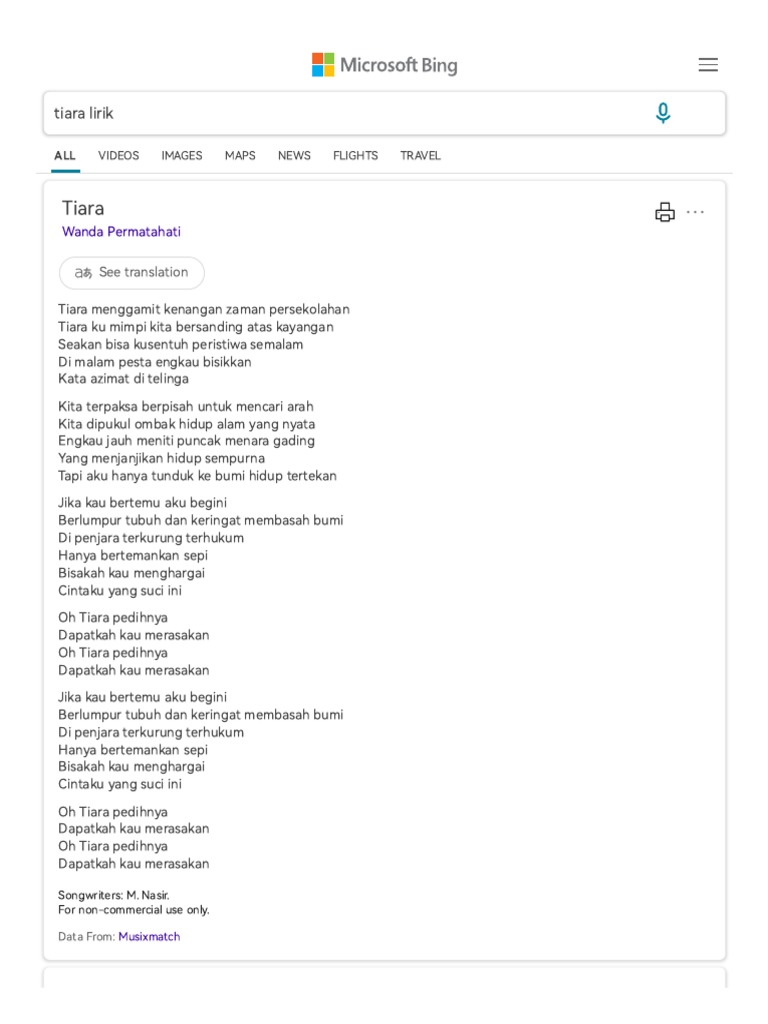 Microsoft Bing

tiara lirik

ALL VIDEOS IMAGES MAPS NEWS FLIGHTS TRAVEL

Tiara
Wanda Permatahati

aあ See translation

Tiara menggamit kenangan zaman persekolahan
Tiara ku mimpi kita bersanding atas kayangan
Seakan bisa kusentuh peristiwa semalam
Di malam pesta engkau bisikkan
Kata azimat di telinga

Kita terpaksa berpisah untuk mencari arah
Kita dipukul ombak hidup alam yang nyata
Engkau jauh meniti puncak menara gading
Yang menjanjikan hidup sempurna
Tapi aku hanya tunduk ke bumi hidup tertekan

Jika kau bertemu aku begini
Berlumpur tubuh dan keringat membasah bumi
Di penjara terkurung terhukum
Hanya bertemankan sepi
Bisakah kau menghargai
Cintaku yang suci ini

Oh Tiara pedihnya
Dapatkah kau merasakan
Oh Tiara pedihnya
Dapatkah kau merasakan

Jika kau bertemu aku begini
Berlumpur tubuh dan keringat membasah bumi
Di penjara terkurung terhukum
Hanya bertemankan sepi
Bisakah kau menghargai
Cintaku yang suci ini

Oh Tiara pedihnya
Dapatkah kau merasakan
Oh Tiara pedihnya
Dapatkah kau merasakan

Songwriters: M. Nasir.
For non-commercial use only.

Data From: Musixmatch